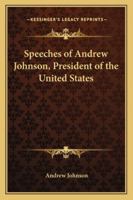 KESSINGER'S LEGACY REPRINTS

Speeches of Andrew Johnson, President of the United States

Andrew Johnson